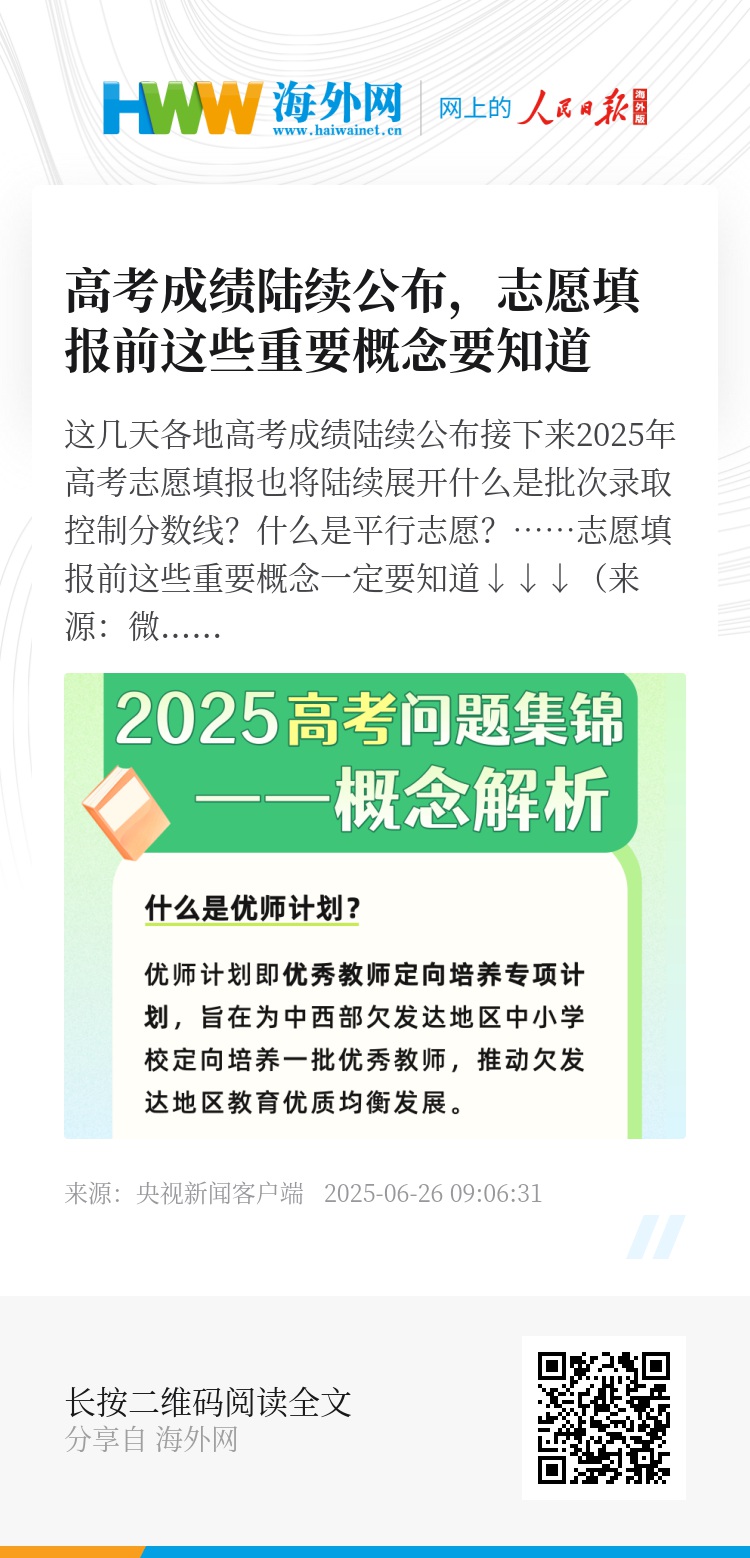 HWW 海外网
www.haiwainet.cn
网上的 人民日报 海外版

高考成绩陆续公布，志愿填报前这些重要概念要知道

这几天各地高考成绩陆续公布接下来2025年高考志愿填报也将陆续展开什么是批次录取控制分数线？什么是平行志愿？……志愿填报前这些重要概念一定要知道↓↓↓（来源：微……

2025高考问题集锦
——概念解析

什么是优师计划？

优师计划即优秀教师定向培养专项计划，旨在为中西部欠发达地区中小学校定向培养一批优秀教师，推动欠发达地区教育优质均衡发展。

来源：央视新闻客户端 2025-06-26 09:06:31

长按二维码阅读全文
分享自 海外网